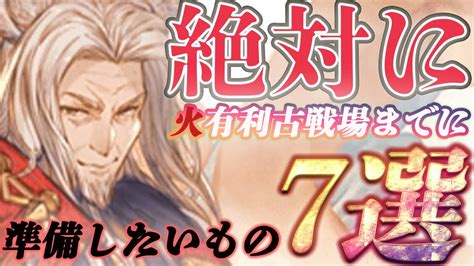 絶対に
火有利古戦場までに
準備したいもの 7選